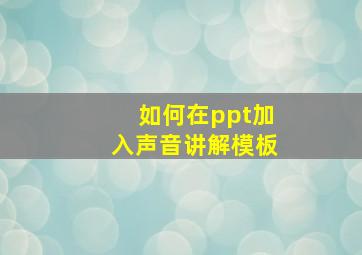 如何在ppt加入声音讲解模板